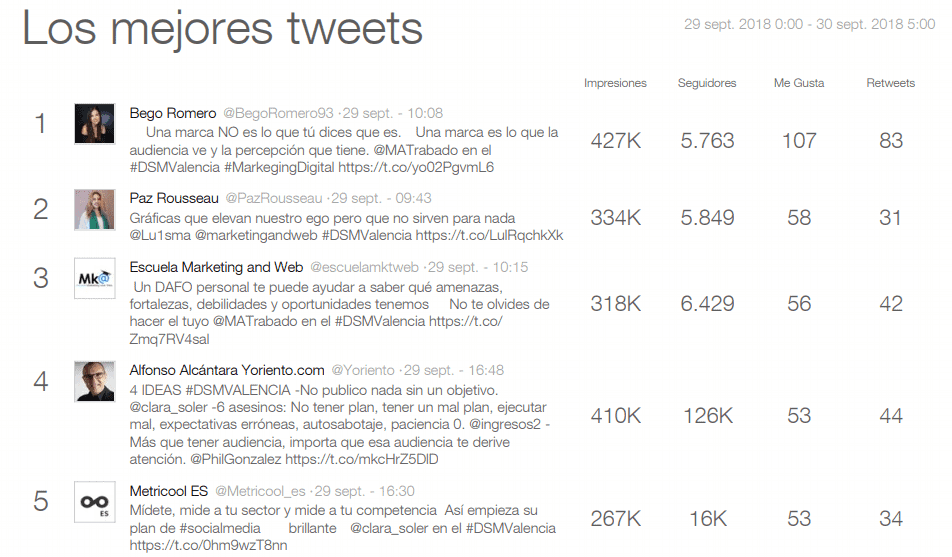 Los mejores tweets

29 sept. 2018 0:00 - 30 sept. 2018 5:00

| | | Impresiones | Seguidores | Me Gusta | Retweets |
|---|---|---|---|---|---|
| 1 | Bego Romero @BegoRomero93 ·29 sept. - 10:08 Una marca NO es lo que tú dices que es. Una marca es lo que la audiencia ve y la percepción que tiene. @MATrabado en el #DSMValencia #MarkegingDigital https://t.co/yo02PgvmL6 | 427K | 5.763 | 107 | 83 |
| 2 | Paz Rousseau @PazRousseau ·29 sept. - 09:43 Gráficas que elevan nuestro ego pero que no sirven para nada @Lu1sma @marketingandweb #DSMValencia https://t.co/LulRqchkXk | 334K | 5.849 | 58 | 31 |
| 3 | Escuela Marketing and Web @escuelamktweb ·29 sept. - 10:15 Un DAFO personal te puede ayudar a saber qué amenazas, fortalezas, debilidades y oportunidades tenemos No te olvides de hacer el tuyo @MATrabado en el #DSMValencia https://t.co/Zmq7RV4sal | 318K | 6.429 | 56 | 42 |
| 4 | Alfonso Alcántara Yoriento.com @Yoriento ·29 sept. - 16:48 4 IDEAS #DSMVALENCIA -No publico nada sin un objetivo. @clara_soler -6 asesinos: No tener plan, tener un mal plan, ejecutar mal, expectativas erróneas, autosabotaje, paciencia 0. @ingresos2 - Más que tener audiencia, importa que esa audiencia te derive atención. @PhilGonzalez https://t.co/mkcHrZ5DlD | 410K | 126K | 53 | 44 |
| 5 | Metricool ES @Metricool_es ·29 sept. - 16:30 Mídete, mide a tu sector y mide a tu competencia Así empieza su plan de #socialmedia brillante @clara_soler en el #DSMValencia https://t.co/0hm9wzT8nn | 267K | 16K | 53 | 34 |